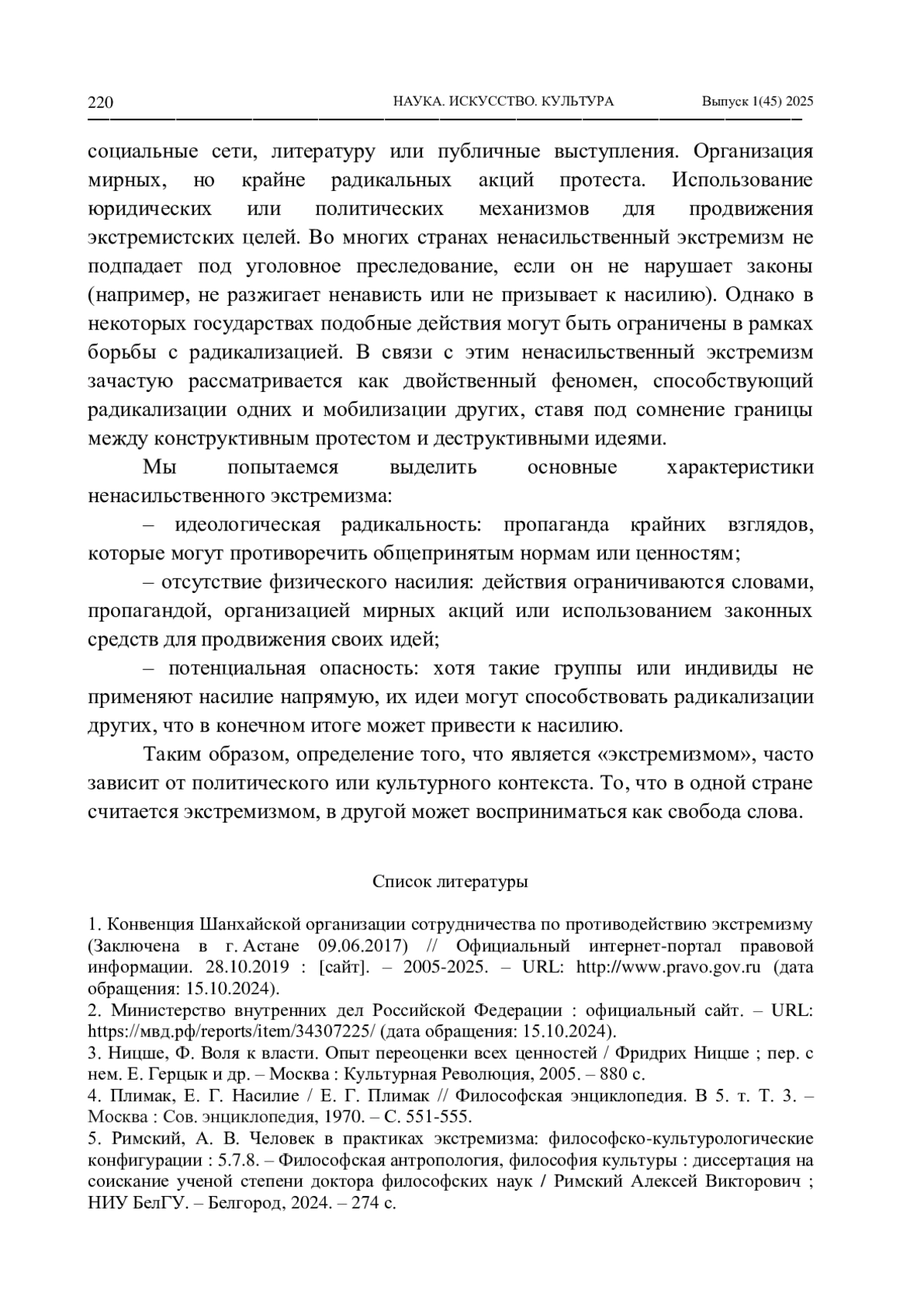 220 НАУКА. ИСКУССТВО. КУЛЬТУРА Выпуск 1(45) 2025

социальные сети, литературу или публичные выступления. Организация мирных, но крайне радикальных акций протеста. Использование юридических или политических механизмов для продвижения экстремистских целей. Во многих странах ненасильственный экстремизм не подпадает под уголовное преследование, если он не нарушает законы (например, не разжигает ненависть или не призывает к насилию). Однако в некоторых государствах подобные действия могут быть ограничены в рамках борьбы с радикализацией. В связи с этим ненасильственный экстремизм зачастую рассматривается как двойственный феномен, способствующий радикализации одних и мобилизации других, ставя под сомнение границы между конструктивным протестом и деструктивными идеями.

Мы попытаемся выделить основные характеристики ненасильственного экстремизма:

– идеологическая радикальность: пропаганда крайних взглядов, которые могут противоречить общепринятым нормам или ценностям;

– отсутствие физического насилия: действия ограничиваются словами, пропагандой, организацией мирных акций или использованием законных средств для продвижения своих идей;

– потенциальная опасность: хотя такие группы или индивиды не применяют насилие напрямую, их идеи могут способствовать радикализации других, что в конечном итоге может привести к насилию.

Таким образом, определение того, что является «экстремизмом», часто зависит от политического или культурного контекста. То, что в одной стране считается экстремизмом, в другой может восприниматься как свобода слова.

Список литературы

1. Конвенция Шанхайской организации сотрудничества по противодействию экстремизму (Заключена в г. Астане 09.06.2017) // Официальный интернет-портал правовой информации. 28.10.2019 : [сайт]. – 2005-2025. – URL: http://www.pravo.gov.ru (дата обращения: 15.10.2024).
2. Министерство внутренних дел Российской Федерации : официальный сайт. – URL: https://мвд.рф/reports/item/34307225/ (дата обращения: 15.10.2024).
3. Ницше, Ф. Воля к власти. Опыт переоценки всех ценностей / Фридрих Ницше ; пер. с нем. Е. Герцык и др. – Москва : Культурная Революция, 2005. – 880 с.
4. Плимак, Е. Г. Насилие / Е. Г. Плимак // Философская энциклопедия. В 5. т. Т. 3. – Москва : Сов. энциклопедия, 1970. – С. 551-555.
5. Римский, А. В. Человек в практиках экстремизма: философско-культурологические конфигурации : 5.7.8. – Философская антропология, философия культуры : диссертация на соискание ученой степени доктора философских наук / Римский Алексей Викторович ; НИУ БелГУ. – Белгород, 2024. – 274 с.